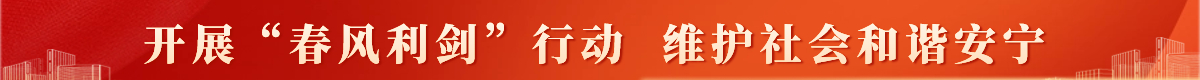 开展“春风利剑”行动 维护社会和谐安宁